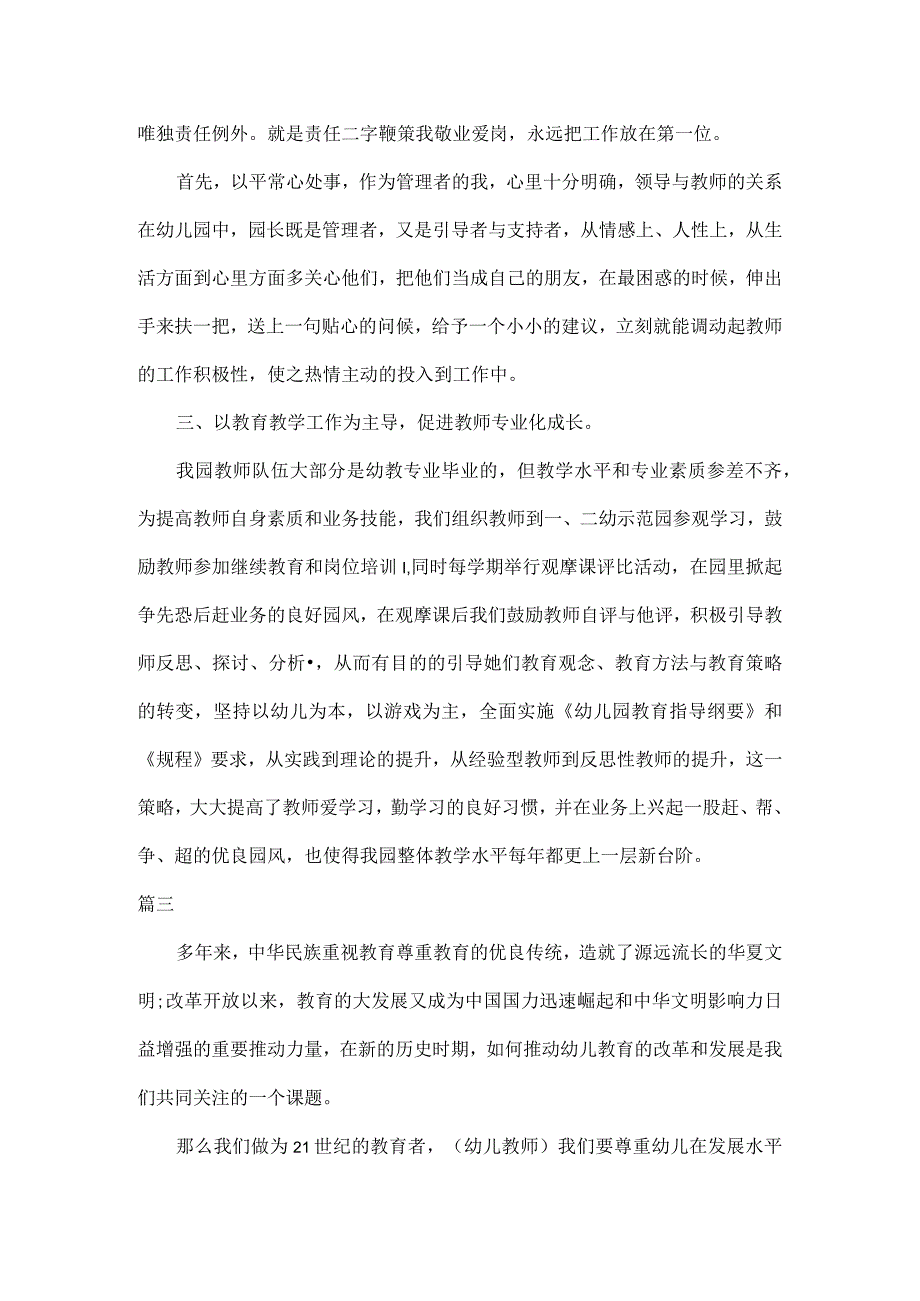 唯独责任例外。就是责任二字鞭策我敬业爱岗，永远把工作放在第一位。

首先，以平常心处事，作为管理者的我，心里十分明确，领导与教师的关系在幼儿园中，园长既是管理者，又是引导者与支持者，从情感上、人性上，从生活方面到心里方面多关心他们，把他们当成自己的朋友，在最困惑的时候，伸出手来扶一把，送上一句贴心的问候，给予一个小小的建议，立刻就能调动起教师的工作积极性，使之热情主动的投入到工作中。

三、以教育教学工作为主导，促进教师专业化成长。

我园教师队伍大部分是幼教专业毕业的，但教学水平和专业素质参差不齐，为提高教师自身素质和业务技能，我们组织教师到一、二幼示范园参观学习，鼓励教师参加继续教育和岗位培训I,同时每学期举行观摩课评比活动，在园里掀起争先恐后赶业务的良好园风，在观摩课后我们鼓励教师自评与他评，积极引导教师反思、探讨、分析•，从而有目的的引导她们教育观念、教育方法与教育策略的转变，坚持以幼儿为本，以游戏为主，全面实施《幼儿园教育指导纲要》和《规程》要求，从实践到理论的提升，从经验型教师到反思性教师的提升，这一策略，大大提高了教师爱学习，勤学习的良好习惯，并在业务上兴起一股赶、帮、争、超的优良园风，也使得我园整体教学水平每年都更上一层新台阶。

篇三

多年来，中华民族重视教育尊重教育的优良传统，造就了源远流长的华夏文明;改革开放以来，教育的大发展又成为中国国力迅速崛起和中华文明影响力日益增强的重要推动力量，在新的历史时期，如何推动幼儿教育的改革和发展是我们共同关注的一个课题。

那么我们做为21世纪的教育者，（幼儿教师）我们要尊重幼儿在发展水平